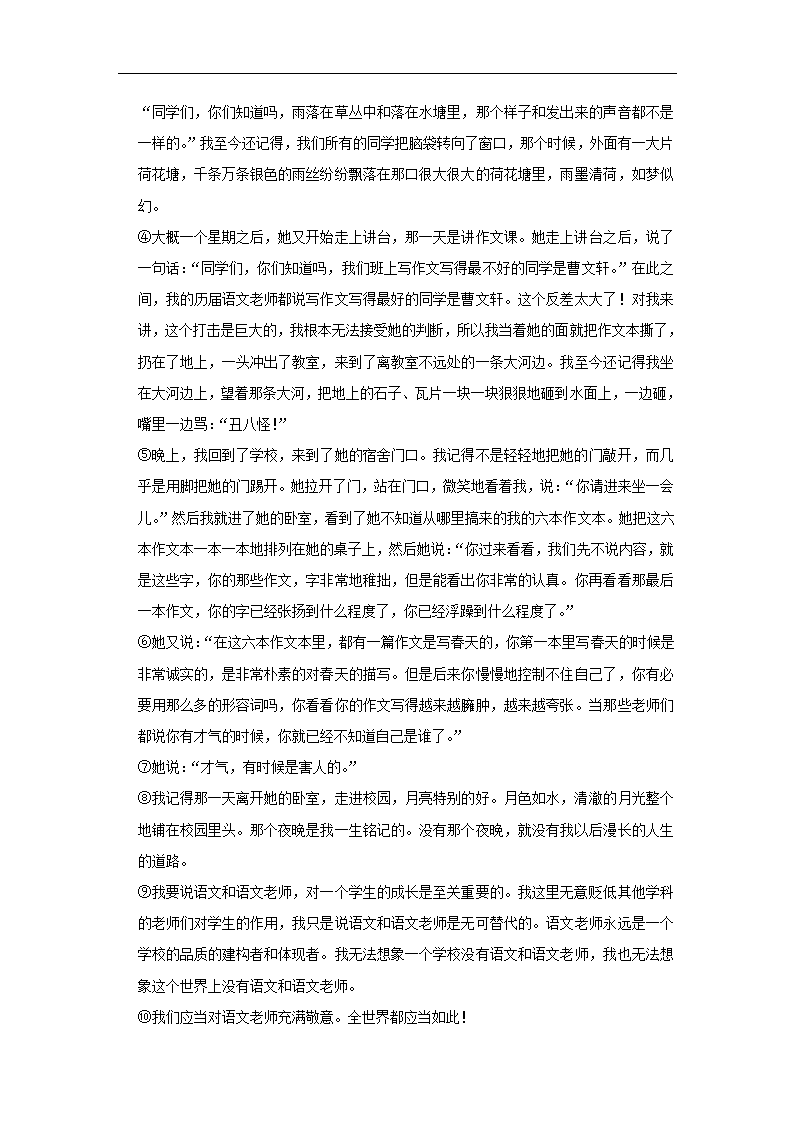 “同学们，你们知道吗，雨落在草丛中和落在水塘里，那个样子和发出来的声音都不是一样的。”我至今还记得，我们所有的同学把脑袋转向了窗口，那个时候，外面有一大片荷花塘，千条万条银色的雨丝纷纷飘落在那口很大很大的荷花塘里，雨墨清荷，如梦似幻。

④大概一个星期之后，她又开始走上讲台，那一天是讲作文课。她走上讲台之后，说了一句话：“同学们，你们知道吗，我们班上写作文写得最不好的同学是曹文轩。”在此之间，我的历届语文老师都说写作文写得最好的同学是曹文轩。这个反差太大了！对我来讲，这个打击是巨大的，我根本无法接受她的判断，所以我当着她的面就把作文本撕了，扔在了地上，一头冲出了教室，来到了离教室不远处的一条大河边。我至今还记得我坐在大河边上，望着那条大河，把地上的石子、瓦片一块一块狠狠地砸到水面上，一边砸，嘴里一边骂：“丑八怪！”

⑤晚上，我回到了学校，来到了她的宿舍门口。我记得不是轻轻地把她的门敲开，而几乎是用脚把她的门踢开。她拉开了门，站在门口，微笑地看着我，说：“你请进来坐一会儿。”然后我就进了她的卧室，看到了她不知道从哪里搞来的我的六本作文本。她把这六本作文本一本一本地排列在她的桌子上，然后她说：“你过来看看，我们先不说内容，就是这些字，你的那些作文，字非常地稚拙，但是能看出你非常的认真。你再看看那最后一本作文，你的字已经张扬到什么程度了，你已经浮躁到什么程度了。”

⑥她又说：“在这六本作文本里，都有一篇作文是写春天的，你第一本里写春天的时候是非常诚实的，是非常朴素的对春天的描写。但是后来你慢慢地控制不住自己了，你有必要用那么多的形容词吗，你看看你的作文写得越来越臃肿，越来越夸张。当那些老师们都说你有才气的时候，你就已经不知道自己是谁了。”

⑦她说：“才气，有时候是害人的。”

⑧我记得那一天离开她的卧室，走进校园，月亮特别的好。月色如水，清澈的月光整个地铺在校园里头。那个夜晚是我一生铭记的。没有那个夜晚，就没有我以后漫长的人生的道路。

⑨我要说语文和语文老师，对一个学生的成长是至关重要的。我这里无意贬低其他学科的老师们对学生的作用，我只是说语文和语文老师是无可替代的。语文老师永远是一个学校的品质的建构者和体现者。我无法想象一个学校没有语文和语文老师，我也无法想象这个世界上没有语文和语文老师。

⑩我们应当对语文老师充满敬意。全世界都应当如此！